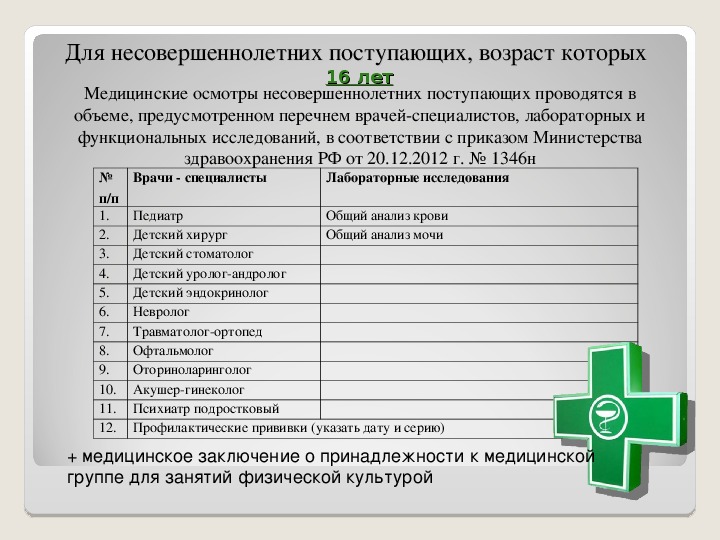 Для несовершеннолетних поступающих, возраст которых 16 лет

Медицинские осмотры несовершеннолетних поступающих проводятся в объеме, предусмотренном перечнем врачей-специалистов, лабораторных и функциональных исследований, в соответствии с приказом Министерства здравоохранения РФ от 20.12.2012 г. № 1346н

| № п/п | Врачи - специалисты | Лабораторные исследования |
|---|---|---|
| 1. | Педиатр | Общий анализ крови |
| 2. | Детский хирург | Общий анализ мочи |
| 3. | Детский стоматолог | |
| 4. | Детский уролог-андролог | |
| 5. | Детский эндокринолог | |
| 6. | Невролог | |
| 7. | Травматолог-ортопед | |
| 8. | Офтальмолог | |
| 9. | Оториноларинголог | |
| 10. | Акушер-гинеколог | |
| 11. | Психиатр подростковый | |
| 12. | Профилактические прививки (указать дату и серию) | |

+ медицинское заключение о принадлежности к медицинской группе для занятий физической культурой